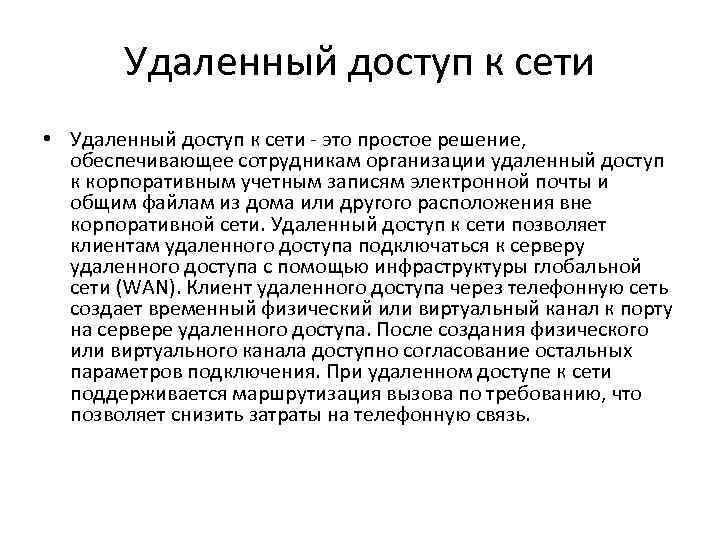 Удаленный доступ к сети

• Удаленный доступ к сети - это простое решение, обеспечивающее сотрудникам организации удаленный доступ к корпоративным учетным записям электронной почты и общим файлам из дома или другого расположения вне корпоративной сети. Удаленный доступ к сети позволяет клиентам удаленного доступа подключаться к серверу удаленного доступа с помощью инфраструктуры глобальной сети (WAN). Клиент удаленного доступа через телефонную сеть создает временный физический или виртуальный канал к порту на сервере удаленного доступа. После создания физического или виртуального канала доступно согласование остальных параметров подключения. При удаленном доступе к сети поддерживается маршрутизация вызова по требованию, что позволяет снизить затраты на телефонную связь.